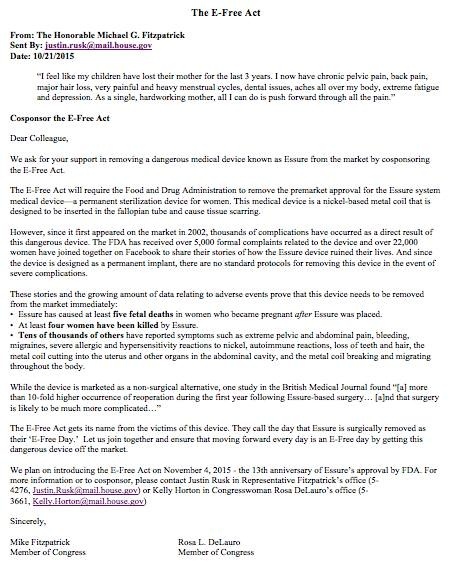 The E-Free Act

From: The Honorable Michael G. Fitzpatrick
Sent By: justin.rusk@mail.house.gov
Date: 10/21/2015

"I feel like my children have lost their mother for the last 3 years. I now have chronic pelvic pain, back pain, major hair loss, very painful and heavy menstrual cycles, dental issues, aches all over my body, extreme fatigue and depression. As a single, hardworking mother, all I can do is push forward through all the pain."

Cosponsor the E-Free Act

Dear Colleague,

We ask for your support in removing a dangerous medical device known as Essure from the market by cosponsoring the E-Free Act.

The E-Free Act will require the Food and Drug Administration to remove the premarket approval for the Essure system medical device—a permanent sterilization device for women. This medical device is a nickel-based metal coil that is designed to be inserted in the fallopian tube and cause tissue scarring.

However, since it first appeared on the market in 2002, thousands of complications have occurred as a direct result of this dangerous device. The FDA has received over 5,000 formal complaints related to the device and over 22,000 women have joined together on Facebook to share their stories of how the Essure device ruined their lives. And since the device is designed as a permanent implant, there are no standard protocols for removing this device in the event of severe complications.

These stories and the growing amount of data relating to adverse events prove that this device needs to be removed from the market immediately:
• Essure has caused at least five fetal deaths in women who became pregnant after Essure was placed.
• At least four women have been killed by Essure.
• Tens of thousands of others have reported symptoms such as extreme pelvic and abdominal pain, bleeding, migraines, severe allergic and hypersensitivity reactions to nickel, autoimmune reactions, loss of teeth and hair, the metal coil cutting into the uterus and other organs in the abdominal cavity, and the metal coil breaking and migrating throughout the body.

While the device is marketed as a non-surgical alternative, one study in the British Medical Journal found "[a] more than 10-fold higher occurrence of reoperation during the first year following Essure-based surgery… [a]nd that surgery is likely to be much more complicated…"

The E-Free Act gets its name from the victims of this device. They call the day that Essure is surgically removed as their 'E-Free Day.' Let us join together and ensure that moving forward every day is an E-Free day by getting this dangerous device off the market.

We plan on introducing the E-Free Act on November 4, 2015 - the 13th anniversary of Essure's approval by FDA. For more information or to cosponsor, please contact Justin Rusk in Representative Fitzpatrick's office (5-4276, Justin.Rusk@mail.house.gov) or Kelly Horton in Congresswoman Rosa DeLauro's office (5-3661, Kelly.Horton@mail.house.gov)

Sincerely,

Mike Fitzpatrick
Member of Congress

Rosa L. DeLauro
Member of Congress